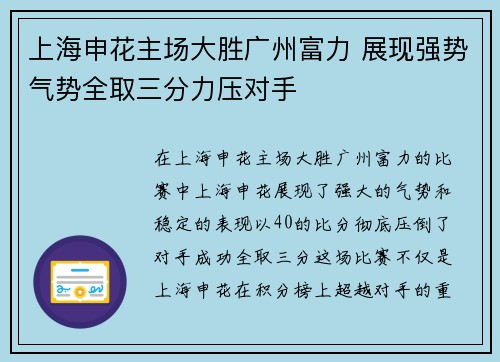 上海申花主场大胜广州富力 展现强势气势全取三分力压对手

在上海申花主场大胜广州富力的比赛中上海申花展现了强大的气势和稳定的表现以40的比分彻底压倒了对手成功全取三分这场比赛不仅是上海申花在积分榜上超越对手的重